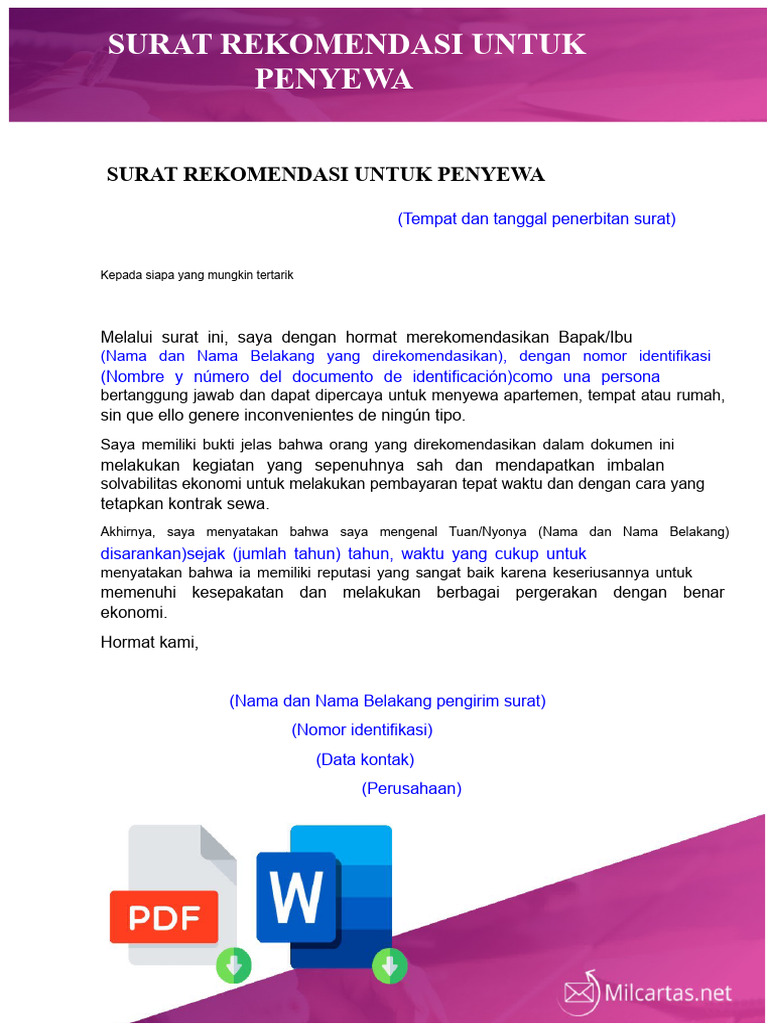 SURAT REKOMENDASI UNTUK PENYEWA

SURAT REKOMENDASI UNTUK PENYEWA

(Tempat dan tanggal penerbitan surat)

Kepada siapa yang mungkin tertarik

Melalui surat ini, saya dengan hormat merekomendasikan Bapak/Ibu (Nama dan Nama Belakang yang direkomendasikan), dengan nomor identifikasi (Nombre y número del documento de identificación)como una persona bertanggung jawab dan dapat dipercaya untuk menyewa apartemen, tempat atau rumah, sin que ello genere inconvenientes de ningún tipo.

Saya memiliki bukti jelas bahwa orang yang direkomendasikan dalam dokumen ini melakukan kegiatan yang sepenuhnya sah dan mendapatkan imbalan solvabilitas ekonomi untuk melakukan pembayaran tepat waktu dan dengan cara yang tetapkan kontrak sewa.

Akhirnya, saya menyatakan bahwa saya mengenal Tuan/Nyonya (Nama dan Nama Belakang) disarankan)sejak (jumlah tahun) tahun, waktu yang cukup untuk menyatakan bahwa ia memiliki reputasi yang sangat baik karena keseriusannya untuk memenuhi kesepakatan dan melakukan berbagai pergerakan dengan benar ekonomi.

Hormat kami,

(Nama dan Nama Belakang pengirim surat)

(Nomor identifikasi)

(Data kontak)

(Perusahaan)

PDF

W

Milcartas.net